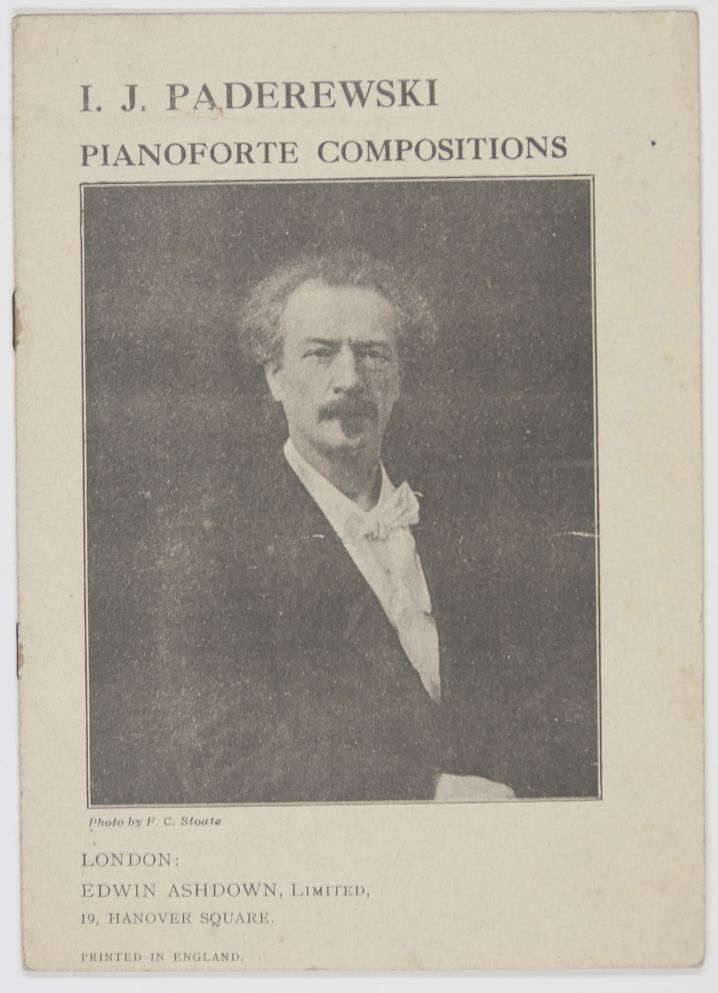 I. J. PADEREWSKI
PIANOFORTE COMPOSITIONS

Photo by F. C. Stoate

LONDON:
EDWIN ASHDOWN, LIMITED,
19, HANOVER SQUARE.

PRINTED IN ENGLAND.